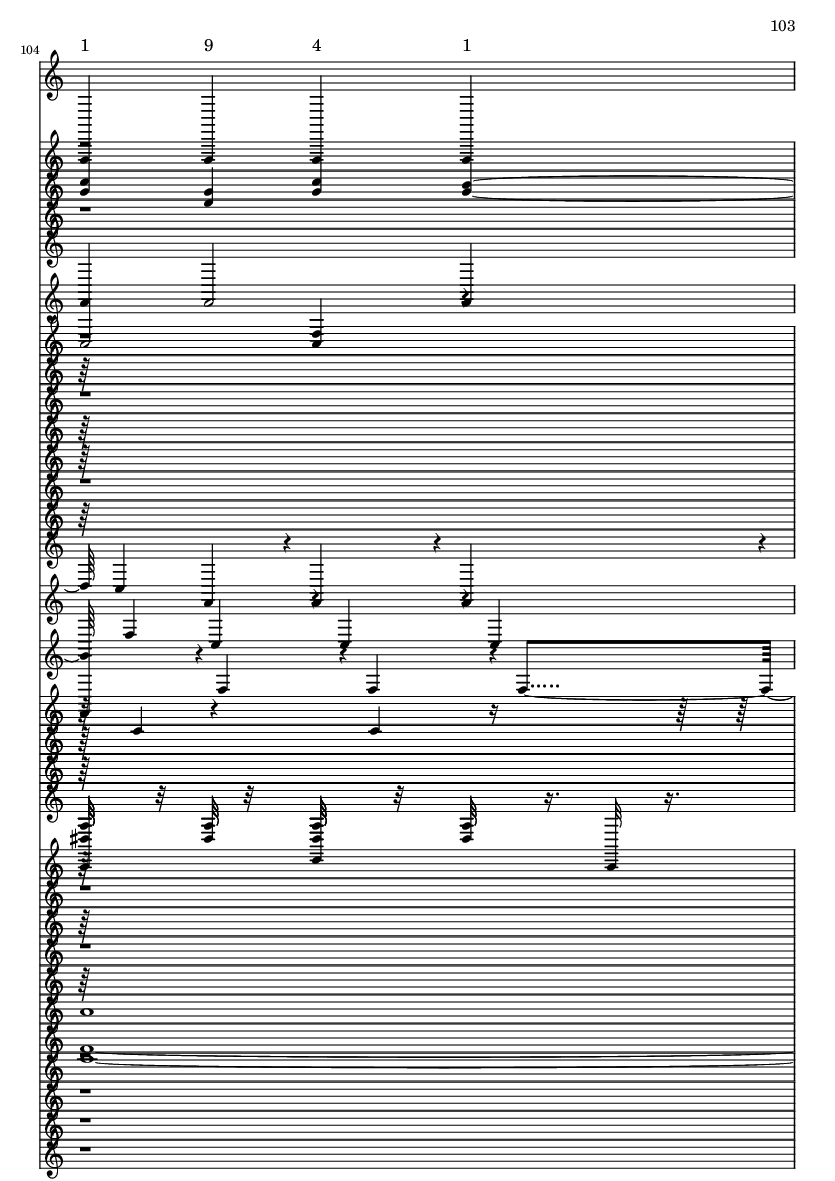 103

104

1 9 4 1